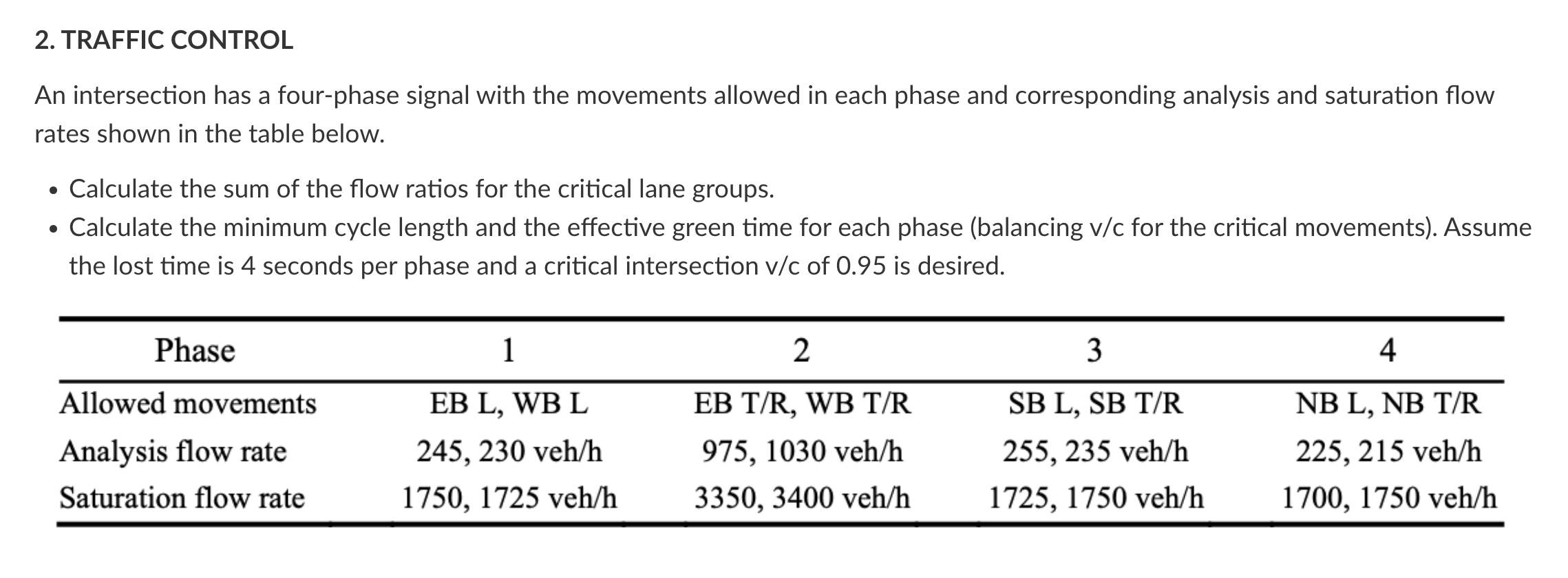 2. TRAFFIC CONTROL

An intersection has a four-phase signal with the movements allowed in each phase and corresponding analysis and saturation flow rates shown in the table below.

• Calculate the sum of the flow ratios for the critical lane groups.
• Calculate the minimum cycle length and the effective green time for each phase (balancing v/c for the critical movements). Assume the lost time is 4 seconds per phase and a critical intersection v/c of 0.95 is desired.

| Phase | 1 | 2 | 3 | 4 |
|---|---|---|---|---|
| Allowed movements | EB L, WB L | EB T/R, WB T/R | SB L, SB T/R | NB L, NB T/R |
| Analysis flow rate | 245, 230 veh/h | 975, 1030 veh/h | 255, 235 veh/h | 225, 215 veh/h |
| Saturation flow rate | 1750, 1725 veh/h | 3350, 3400 veh/h | 1725, 1750 veh/h | 1700, 1750 veh/h |